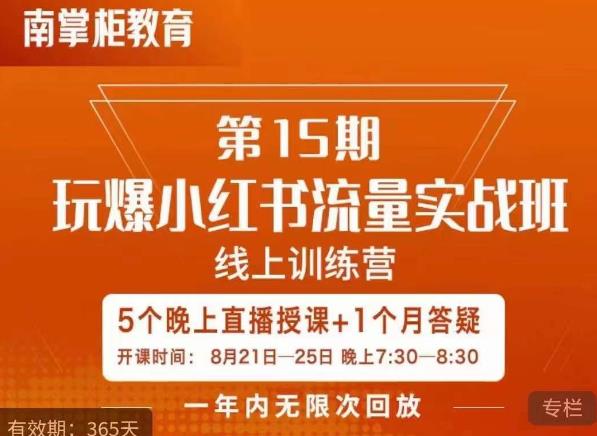 南掌柜教育

第15期
玩爆小红书流量实战班
线上训练营

5个晚上直播授课+1个月答疑
开课时间：8月21日—25日 晚上7:30—8:30

一年内无限次回放

专栏

有效期：365天